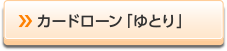 » カードローン「ゆとり」